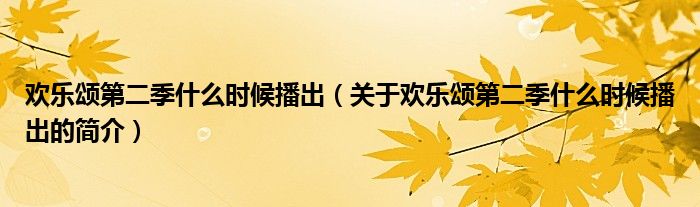 欢乐颂第二季什么时候播出（关于欢乐颂第二季什么时候播出的简介）